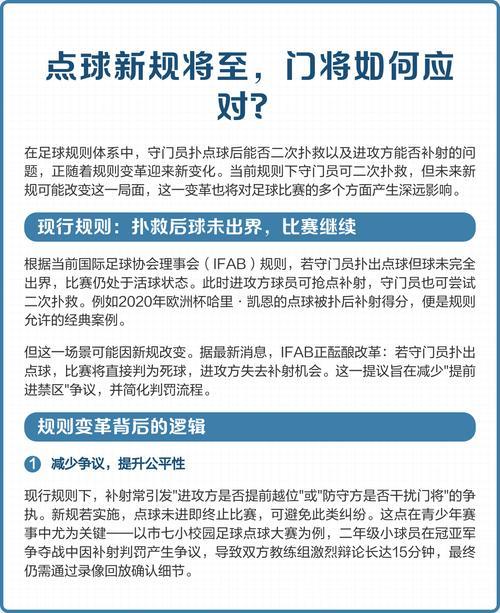 点球新规将至，门将如何应对？

在足球规则体系中，守门员扑点球后能否二次扑救以及进攻方能否补射的问题，正随着规则变革迎来新变化。当前规则下守门员可二次扑救，但未来新规可能改变这一局面，这一变革也将对足球比赛的多个方面产生深远影响。

现行规则：扑救后球未出界，比赛继续

根据当前国际足球协会理事会（IFAB）规则，若守门员扑出点球但球未完全出界，比赛仍处于活球状态。此时进攻方球员可抢点补射，守门员也可尝试二次扑救。例如2020年欧洲杯哈里·凯恩的点球被扑后补射得分，便是规则允许的经典案例。

但这一场景可能因新规改变。据最新消息，IFAB正酝酿改革：若守门员扑出点球，比赛将直接判为死球，进攻方失去补射机会。这一提议旨在减少"提前进禁区"争议，并简化判罚流程。

规则变革背后的逻辑

1 减少争议，提升公平性

现行规则下，补射常引发"进攻方是否提前越位"或"防守方是否干扰门将"的争执。新规若实施，点球未进即终止比赛，可避免此类纠纷。这点在青少年赛事中尤为关键——以市七小校园足球点球大赛为例，二年级小球员在冠亚军争夺战中因补射判罚产生争议，导致双方教练组激烈辩论长达15分钟，最终仍需通过录像回放确认细节。